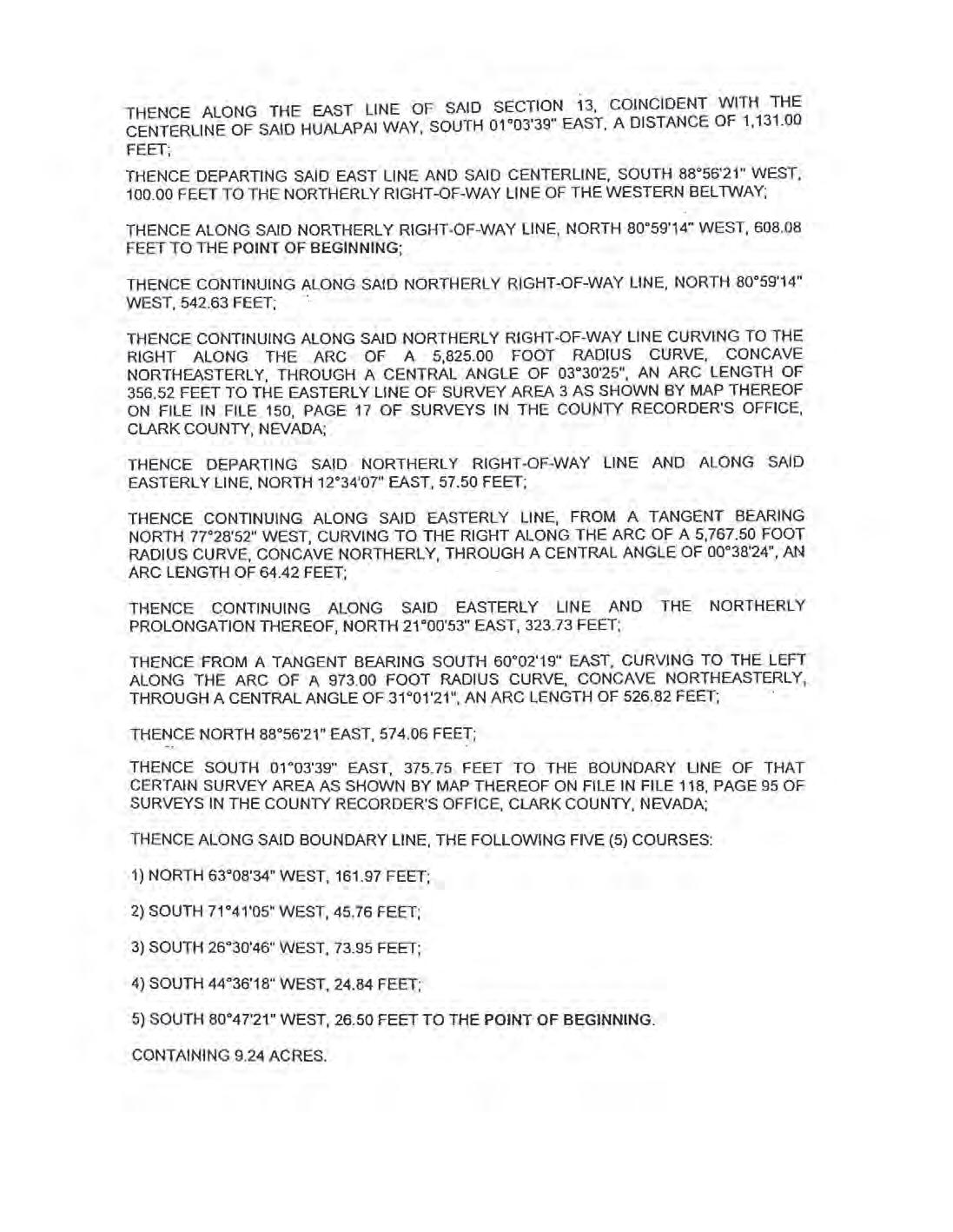 THENCE ALONG THE EAST LINE OF SAID SECTION 13, COINCIDENT WITH THE CENTERLINE OF SAID HUALAPAI WAY, SOUTH 01°03'39" EAST, A DISTANCE OF 1,131.00 FEET;

THENCE DEPARTING SAID EAST LINE AND SAID CENTERLINE, SOUTH 88°56'21" WEST, 100.00 FEET TO THE NORTHERLY RIGHT-OF-WAY LINE OF THE WESTERN BELTWAY;

THENCE ALONG SAID NORTHERLY RIGHT-OF-WAY LINE, NORTH 80°59'14" WEST, 608.08 FEET TO THE POINT OF BEGINNING;

THENCE CONTINUING ALONG SAID NORTHERLY RIGHT-OF-WAY LINE, NORTH 80°59'14" WEST, 542.63 FEET;

THENCE CONTINUING ALONG SAID NORTHERLY RIGHT-OF-WAY LINE CURVING TO THE RIGHT ALONG THE ARC OF A 5,825.00 FOOT RADIUS CURVE, CONCAVE NORTHEASTERLY, THROUGH A CENTRAL ANGLE OF 03°30'25", AN ARC LENGTH OF 356.52 FEET TO THE EASTERLY LINE OF SURVEY AREA 3 AS SHOWN BY MAP THEREOF ON FILE IN FILE 150, PAGE 17 OF SURVEYS IN THE COUNTY RECORDER'S OFFICE, CLARK COUNTY, NEVADA;

THENCE DEPARTING SAID NORTHERLY RIGHT-OF-WAY LINE AND ALONG SAID EASTERLY LINE, NORTH 12°34'07" EAST, 57.50 FEET;

THENCE CONTINUING ALONG SAID EASTERLY LINE, FROM A TANGENT BEARING NORTH 77°28'52" WEST, CURVING TO THE RIGHT ALONG THE ARC OF A 5,767.50 FOOT RADIUS CURVE, CONCAVE NORTHERLY, THROUGH A CENTRAL ANGLE OF 00°38'24", AN ARC LENGTH OF 64.42 FEET;

THENCE CONTINUING ALONG SAID EASTERLY LINE AND THE NORTHERLY PROLONGATION THEREOF, NORTH 21°00'53" EAST, 323.73 FEET;

THENCE FROM A TANGENT BEARING SOUTH 60°02'19" EAST, CURVING TO THE LEFT ALONG THE ARC OF A 973.00 FOOT RADIUS CURVE, CONCAVE NORTHEASTERLY, THROUGH A CENTRAL ANGLE OF 31°01'21", AN ARC LENGTH OF 526.82 FEET;

THENCE NORTH 88°56'21" EAST, 574.06 FEET;

THENCE SOUTH 01°03'39" EAST, 375.75 FEET TO THE BOUNDARY LINE OF THAT CERTAIN SURVEY AREA AS SHOWN BY MAP THEREOF ON FILE IN FILE 118, PAGE 95 OF SURVEYS IN THE COUNTY RECORDER'S OFFICE, CLARK COUNTY, NEVADA;

THENCE ALONG SAID BOUNDARY LINE, THE FOLLOWING FIVE (5) COURSES:

1) NORTH 63°08'34" WEST, 161.97 FEET;

2) SOUTH 71°41'05" WEST, 45.76 FEET;

3) SOUTH 26°30'46" WEST, 73.95 FEET;

4) SOUTH 44°36'18" WEST, 24.84 FEET;

5) SOUTH 80°47'21" WEST, 26.50 FEET TO THE POINT OF BEGINNING.

CONTAINING 9.24 ACRES.